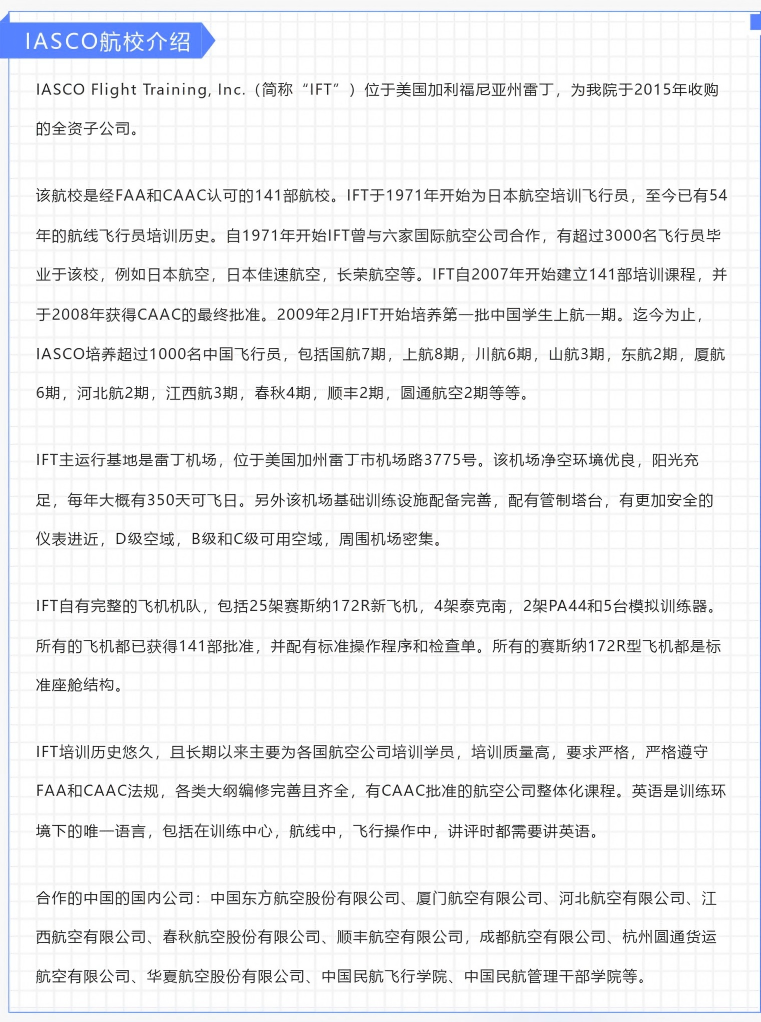 IASCO航校介绍

IASCO Flight Training, Inc.（简称“IFT”）位于美国加利福尼亚州雷丁，为我院于2015年收购的全资子公司。

该航校是经FAA和CAAC认可的141部航校。IFT于1971年开始为日本航空培训飞行员，至今已有54年的航线飞行员培训历史。自1971年开始IFT曾与六家国际航空公司合作，有超过3000名飞行员毕业于该校，例如日本航空，日本佳速航空，长荣航空等。IFT自2007年开始建立141部培训课程，并于2008年获得CAAC的最终批准。2009年2月IFT开始培养第一批中国学生上航一期。迄今为止，IASCO培养超过1000名中国飞行员，包括国航7期，上航8期，川航6期，山航3期，东航2期，厦航6期，河北航2期，江西航3期，春秋4期，顺丰2期，圆通航空2期等等。

IFT主运行基地是雷丁机场，位于美国加州雷丁市机场路3775号。该机场净空环境优良，阳光充足，每年大概有350天可飞日。另外该机场基础训练设施配备完善，配有管制塔台，有更加安全的仪表进近，D级空域，B级和C级可用空域，周围机场密集。

IFT自有完整的飞机机队，包括25架赛斯纳172R新飞机，4架泰克南，2架PA44和5台模拟训练器。所有的飞机都已获得141部批准，并配有标准操作程序和检查单。所有的赛斯纳172R型飞机都是标准座舱结构。

IFT培训历史悠久，且长期以来主要为各国航空公司培训学员，培训质量高，要求严格，严格遵守FAA和CAAC法规，各类大纲编修完善且齐全，有CAAC批准的航空公司整体化课程。英语是训练环境下的唯一语言，包括在训练中心，航线中，飞行操作中，讲评时都需要讲英语。

合作的中国的国内公司：中国东方航空股份有限公司、厦门航空有限公司、河北航空有限公司、江西航空有限公司、春秋航空股份有限公司、顺丰航空有限公司，成都航空有限公司、杭州圆通货运航空有限公司、华夏航空股份有限公司、中国民航飞行学院、中国民航管理干部学院等。